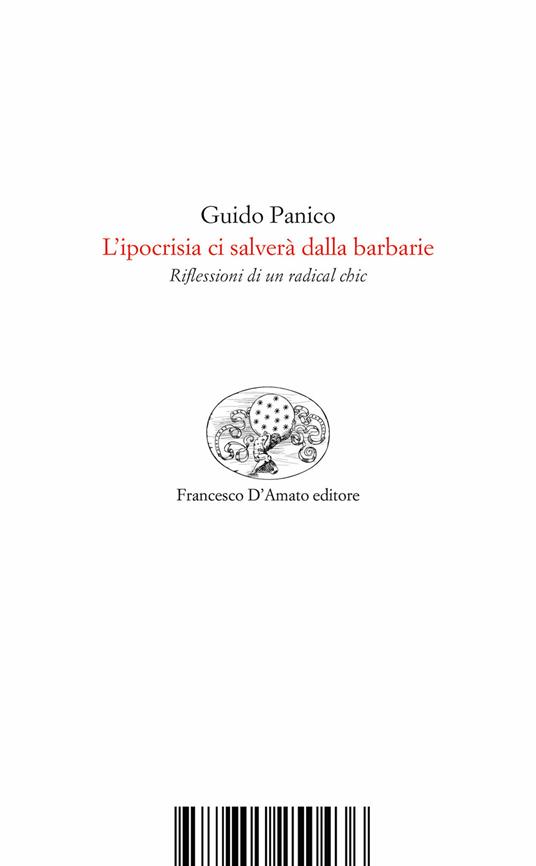 Guido Panico
L'ipocrisia ci salverà dalla barbarie
Riflessioni di un radical chic

Francesco D'Amato editore